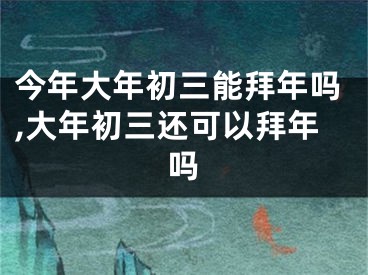 今年大年初三能拜年吗,大年初三还可以拜年吗